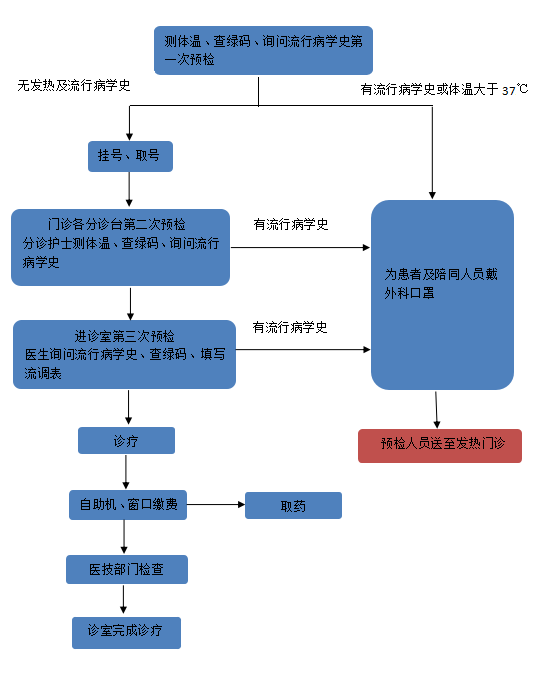 测体温、查绿码、询问流行病学史第一次预检

无发热及流行病学史

有流行病学史或体温大于 37℃

挂号、取号

门诊各分诊台第二次预检
分诊护士测体温、查绿码、询问流行病学史

有流行病学史

为患者及陪同人员戴外科口罩

进诊室第三次预检
医生询问流行病学史、查绿码、填写流调表

有流行病学史

诊疗

预检人员送至发热门诊

自助机、窗口缴费

取药

医技部门检查

诊室完成诊疗